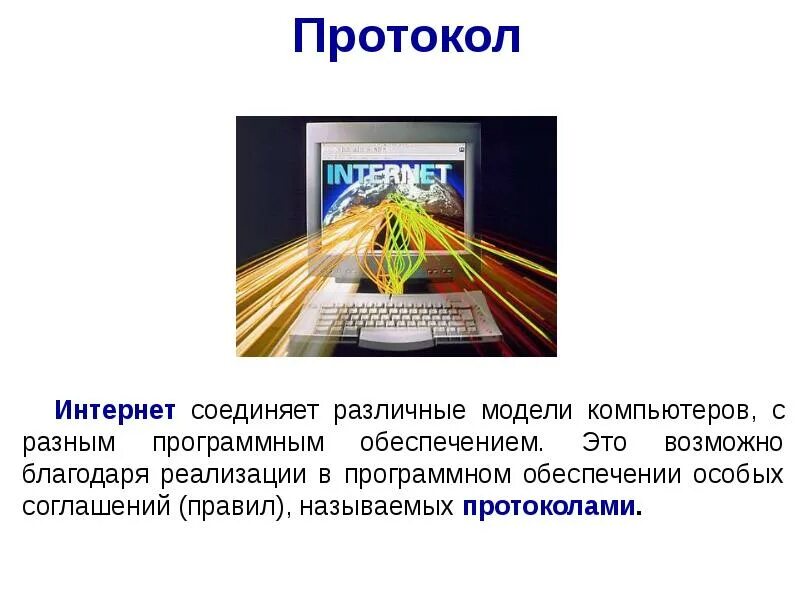 Протокол

INTERNET

Интернет соединяет различные модели компьютеров, с разным программным обеспечением. Это возможно благодаря реализации в программном обеспечении особых соглашений (правил), называемых протоколами.